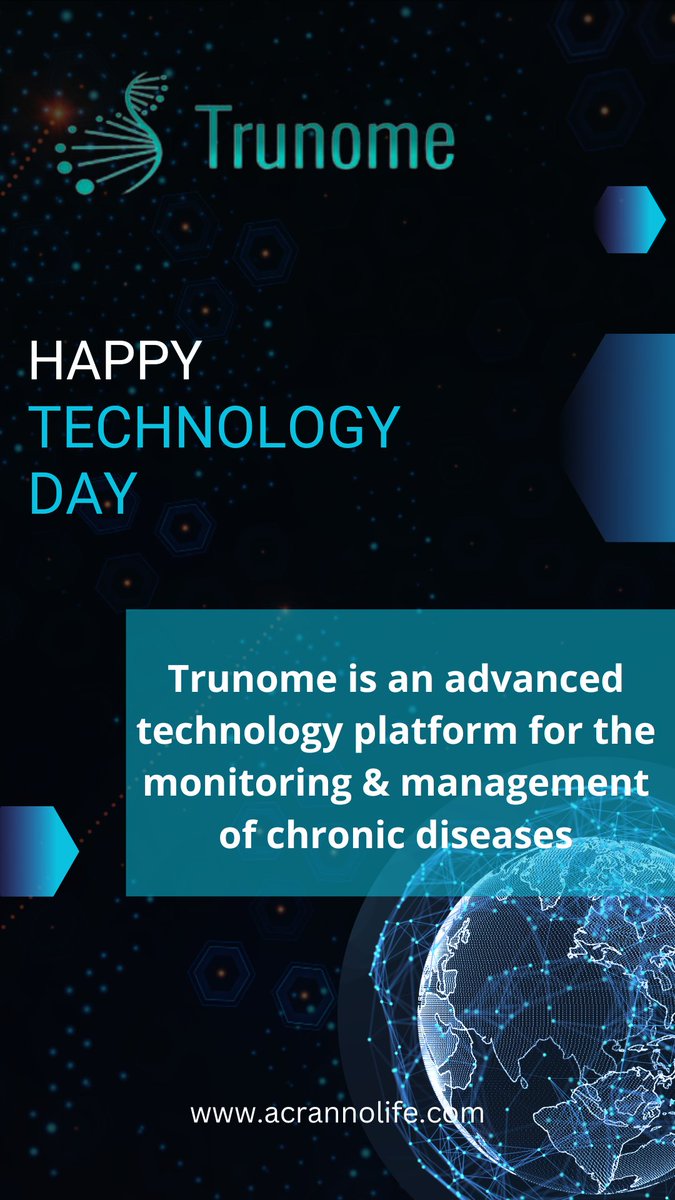 Trunome

HAPPY
TECHNOLOGY
DAY

Trunome is an advanced technology platform for the monitoring & management of chronic diseases

www.acrannolife.com